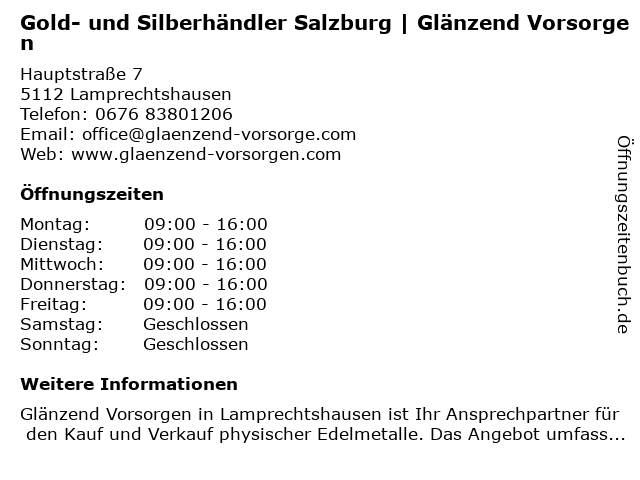 Gold- und Silberhändler Salzburg | Glänzend Vorsorgen

Hauptstraße 7
5112 Lamprechtshausen
Telefon: 0676 83801206
Email: office@glaenzend-vorsorge.com
Web: www.glaenzend-vorsorgen.com

Öffnungszeiten

Montag: 09:00 - 16:00
Dienstag: 09:00 - 16:00
Mittwoch: 09:00 - 16:00
Donnerstag: 09:00 - 16:00
Freitag: 09:00 - 16:00
Samstag: Geschlossen
Sonntag: Geschlossen

Weitere Informationen

Glänzend Vorsorgen in Lamprechtshausen ist Ihr Ansprechpartner für den Kauf und Verkauf physischer Edelmetalle. Das Angebot umfass...

Öffnungszeitenbuch.de